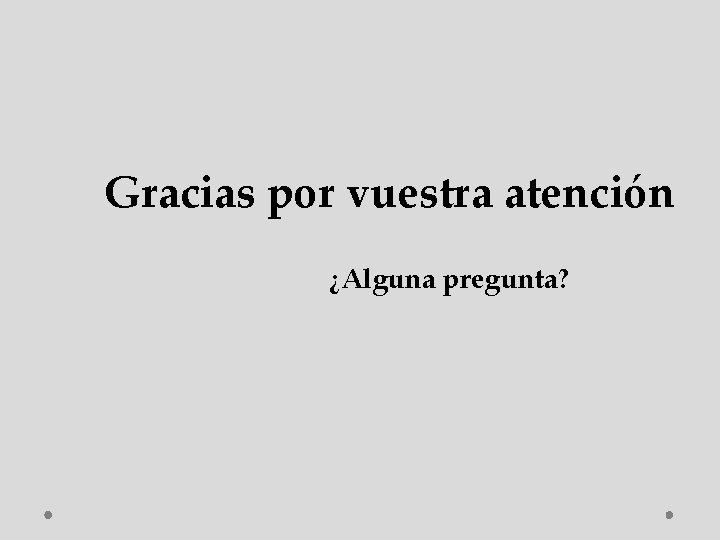 Gracias por vuestra atención

¿Alguna pregunta?